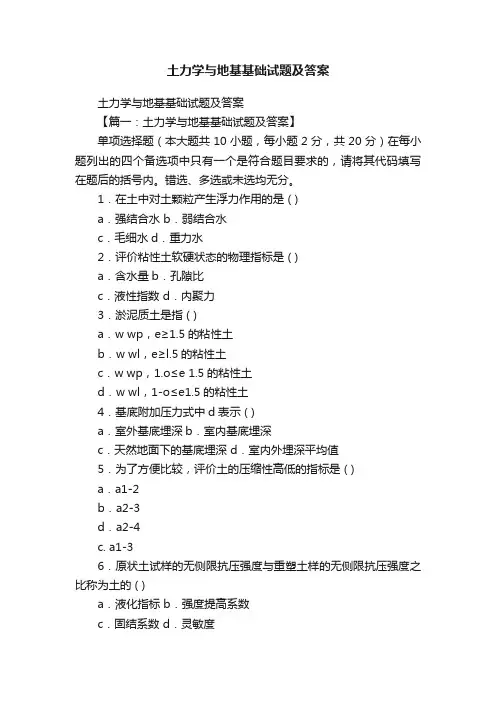 土力学与地基基础试题及答案

土力学与地基基础试题及答案

【篇一：土力学与地基基础试题及答案】

单项选择题（本大题共 10 小题，每小题 2 分，共 20 分）在每小题列出的四个备选项中只有一个是符合题目要求的，请将其代码填写在题后的括号内。错选、多选或未选均无分。

1．在土中对土颗粒产生浮力作用的是 ( )

a．强结合水 b．弱结合水

c．毛细水 d．重力水

2．评价粘性土软硬状态的物理指标是 ( )

a．含水量 b．孔隙比

c．液性指数 d．内聚力

3．淤泥质土是指 ( )

a．w wp，e≥1.5 的粘性土

b．w wl，e≥l.5 的粘性土

c．w wp，1.o≤e 1.5 的粘性土

d．w wl，1-o≤e1.5 的粘性土

4．基底附加压力式中 d 表示 ( )

a．室外基底埋深 b．室内基底埋深

c．天然地面下的基底埋深 d．室内外埋深平均值

5．为了方便比较，评价土的压缩性高低的指标是 ( )

a．a1-2

b．a2-3

d．a2-4

c. a1-3

6．原状土试样的无侧限抗压强度与重塑土样的无侧限抗压强度之比称为土的 ( )

a．液化指标 b．强度提高系数

c．固结系数 d．灵敏度